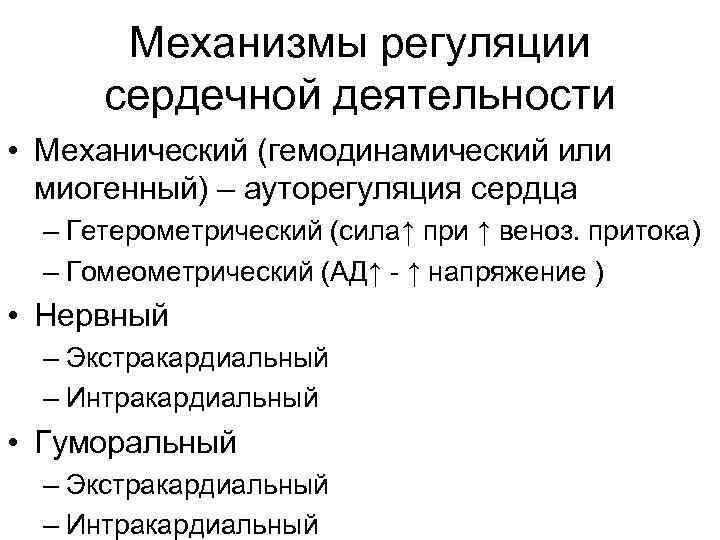 Механизмы регуляции сердечной деятельности

• Механический (гемодинамический или миогенный) – ауторегуляция сердца
  – Гетерометрический (сила↑ при ↑ веноз. притока)
  – Гомеометрический (АД↑ - ↑ напряжение )
• Нервный
  – Экстракардиальный
  – Интракардиальный
• Гуморальный
  – Экстракардиальный
  – Интракардиальный